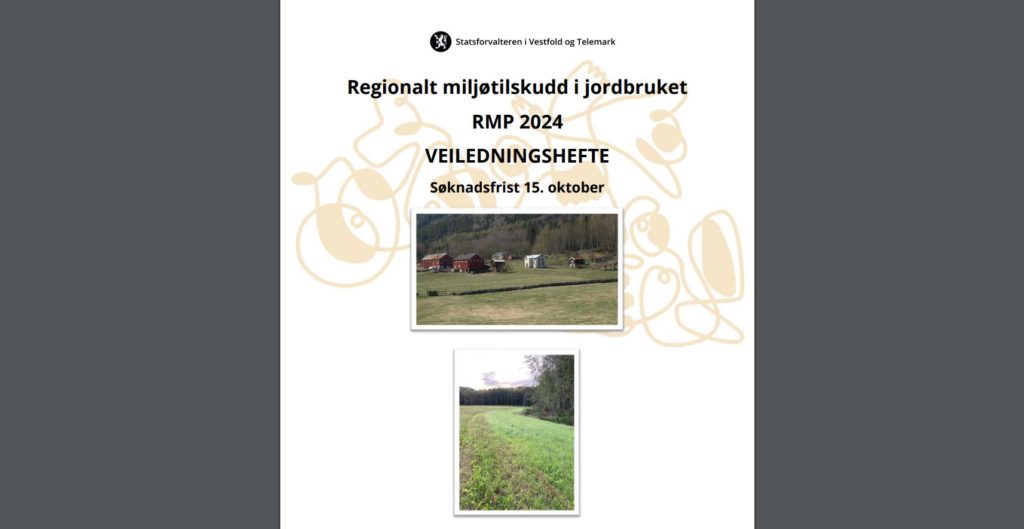 Statsforvalteren i Vestfold og Telemark

Regionalt miljøtilskudd i jordbruket

RMP 2024

VEILEDNINGSHEFTE

Søknadsfrist 15. oktober